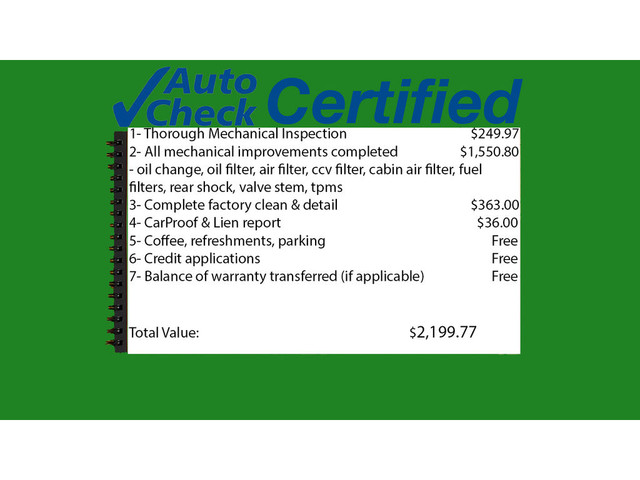 Auto Check Certified

1- Thorough Mechanical Inspection $249.97
2- All mechanical improvements completed $1,550.80
- oil change, oil filter, air filter, ccv filter, cabin air filter, fuel filters, rear shock, valve stem, tpms
3- Complete factory clean & detail $363.00
4- CarProof & Lien report $36.00
5- Coffee, refreshments, parking Free
6- Credit applications Free
7- Balance of warranty transferred (if applicable) Free

Total Value: $2,199.77